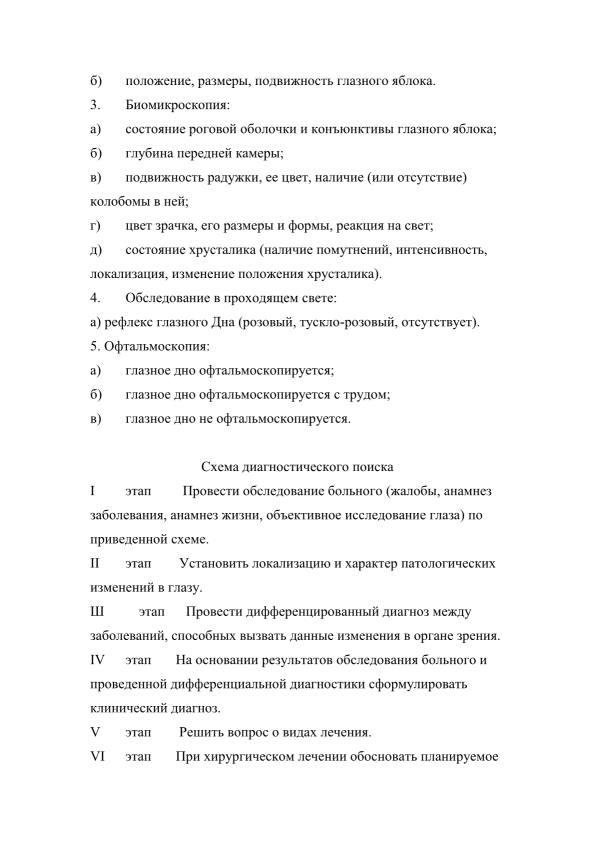 б) положение, размеры, подвижность глазного яблока.
3. Биомикроскопия:
а) состояние роговой оболочки и конъюнктивы глазного яблока;
б) глубина передней камеры;
в) подвижность радужки, ее цвет, наличие (или отсутствие) колобомы в ней;
г) цвет зрачка, его размеры и формы, реакция на свет;
д) состояние хрусталика (наличие помутнений, интенсивность, локализация, изменение положения хрусталика).
4. Обследование в проходящем свете:
а) рефлекс глазного Дна (розовый, тускло-розовый, отсутствует).
5. Офтальмоскопия:
а) глазное дно офтальмоскопируется;
б) глазное дно офтальмоскопируется с трудом;
в) глазное дно не офтальмоскопируется.

Схема диагностического поиска
I этап Провести обследование больного (жалобы, анамнез заболевания, анамнез жизни, объективное исследование глаза) по приведенной схеме.
II этап Установить локализацию и характер патологических изменений в глазу.
Ш этап Провести дифференцированный диагноз между заболеваний, способных вызвать данные изменения в органе зрения.
IV этап На основании результатов обследования больного и проведенной дифференциальной диагностики сформулировать клинический диагноз.
V этап Решить вопрос о видах лечения.
VI этап При хирургическом лечении обосновать планируемое